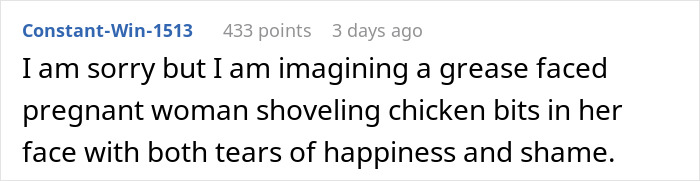 Constant-Win-1513 433 points 3 days ago

I am sorry but I am imagining a grease faced pregnant woman shoveling chicken bits in her face with both tears of happiness and shame.